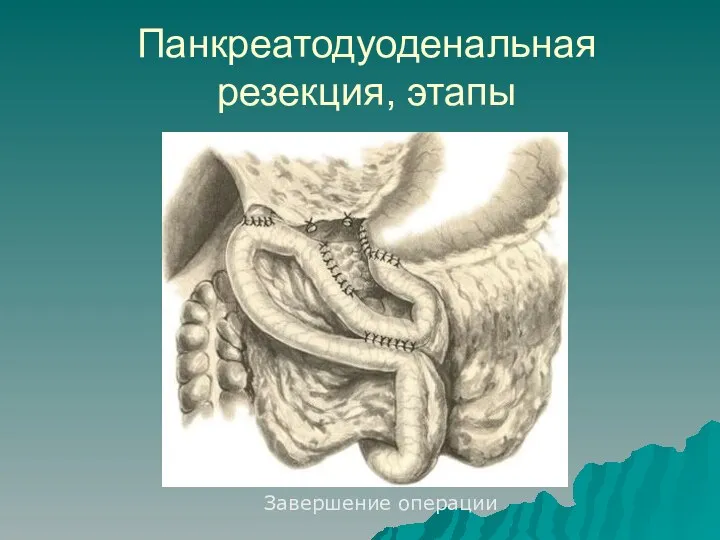 Панкреатодуоденальная резекция, этапы

Завершение операции